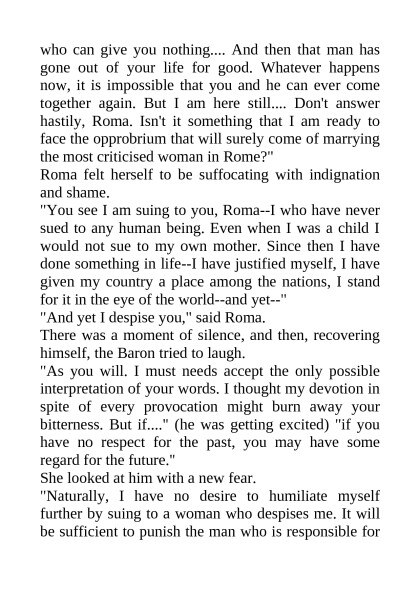 who can give you nothing.... And then that man has gone out of your life for good. Whatever happens now, it is impossible that you and he can ever come together again. But I am here still.... Don't answer hastily, Roma. Isn't it something that I am ready to face the opprobrium that will surely come of marrying the most criticised woman in Rome?"

Roma felt herself to be suffocating with indignation and shame.

"You see I am suing to you, Roma--I who have never sued to any human being. Even when I was a child I would not sue to my own mother. Since then I have done something in life--I have justified myself, I have given my country a place among the nations, I stand for it in the eye of the world--and yet--"

"And yet I despise you," said Roma.

There was a moment of silence, and then, recovering himself, the Baron tried to laugh.

"As you will. I must needs accept the only possible interpretation of your words. I thought my devotion in spite of every provocation might burn away your bitterness. But if...." (he was getting excited) "if you have no respect for the past, you may have some regard for the future."

She looked at him with a new fear.

"Naturally, I have no desire to humiliate myself further by suing to a woman who despises me. It will be sufficient to punish the man who is responsible for